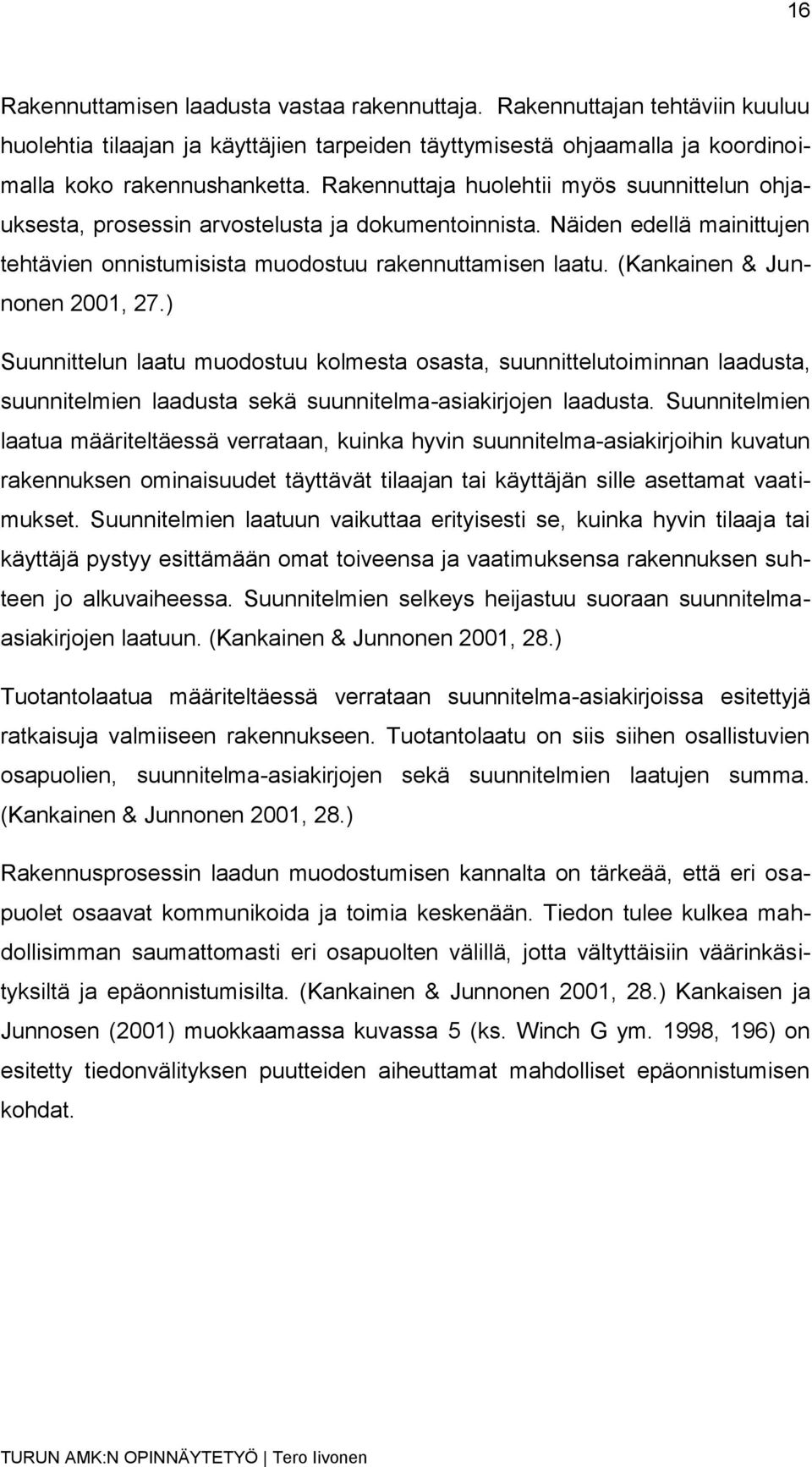 16

Rakennuttamisen laadusta vastaa rakennuttaja. Rakennuttajan tehtäviin kuuluu huolehtia tilaajan ja käyttäjien tarpeiden täyttymisestä ohjaamalla ja koordinoimalla koko rakennushanketta. Rakennuttaja huolehtii myös suunnittelun ohjauksesta, prosessin arvostelusta ja dokumentoinnista. Näiden edellä mainittujen tehtävien onnistumisista muodostuu rakennuttamisen laatu. (Kankainen & Junnonen 2001, 27.)

Suunnittelun laatu muodostuu kolmesta osasta, suunnittelutoiminnan laadusta, suunnitelmien laadusta sekä suunnitelma-asiakirjojen laadusta. Suunnitelmien laatua määriteltäessä verrataan, kuinka hyvin suunnitelma-asiakirjoihin kuvatun rakennuksen ominaisuudet täyttävät tilaajan tai käyttäjän sille asettamat vaatimukset. Suunnitelmien laatuun vaikuttaa erityisesti se, kuinka hyvin tilaaja tai käyttäjä pystyy esittämään omat toiveensa ja vaatimuksensa rakennuksen suhteen jo alkuvaiheessa. Suunnitelmien selkeys heijastuu suoraan suunnitelma-asiakirjojen laatuun. (Kankainen & Junnonen 2001, 28.)

Tuotantolaatua määriteltäessä verrataan suunnitelma-asiakirjoissa esitettyjä ratkaisuja valmiiseen rakennukseen. Tuotantolaatu on siis siihen osallistuvien osapuolien, suunnitelma-asiakirjojen sekä suunnitelmien laatujen summa. (Kankainen & Junnonen 2001, 28.)

Rakennusprosessin laadun muodostumisen kannalta on tärkeää, että eri osapuolet osaavat kommunikoida ja toimia keskenään. Tiedon tulee kulkea mahdollisimman saumattomasti eri osapuolten välillä, jotta vältyttäisiin väärinkäsityksiltä ja epäonnistumisilta. (Kankainen & Junnonen 2001, 28.) Kankaisen ja Junnosen (2001) muokkaamassa kuvassa 5 (ks. Winch G ym. 1998, 196) on esitetty tiedonvälityksen puutteiden aiheuttamat mahdolliset epäonnistumisen kohdat.

TURUN AMK:N OPINNÄYTETYÖ | Tero Iivonen